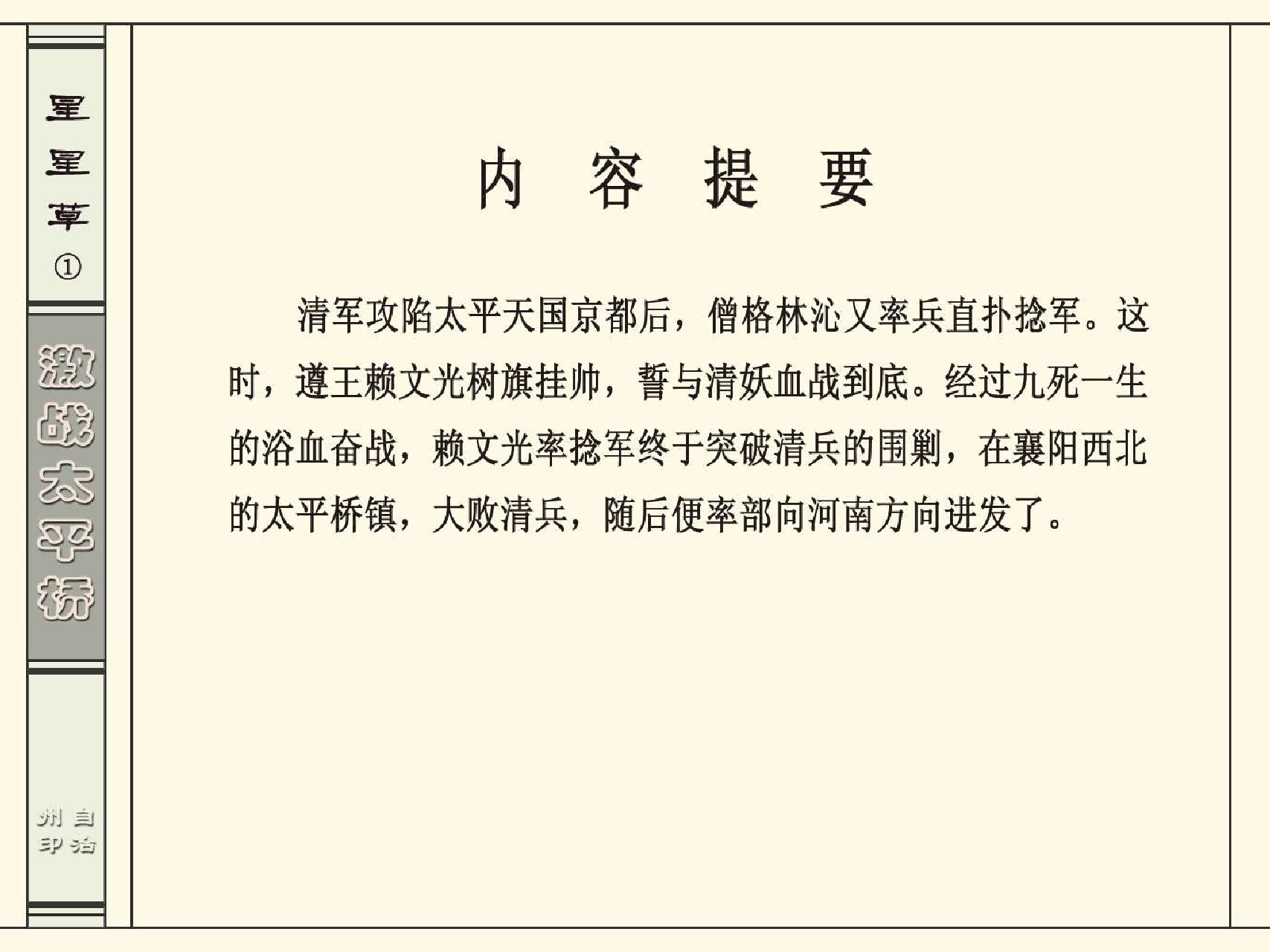 星星草①

激战太平桥

自治州印

内容提要

清军攻陷太平天国京都后，僧格林沁又率兵直扑捻军。这时，遵王赖文光树旗挂帅，誓与清妖血战到底。经过九死一生的浴血奋战，赖文光率捻军终于突破清兵的围剿，在襄阳西北的太平桥镇，大败清兵，随后便率部向河南方向进发了。